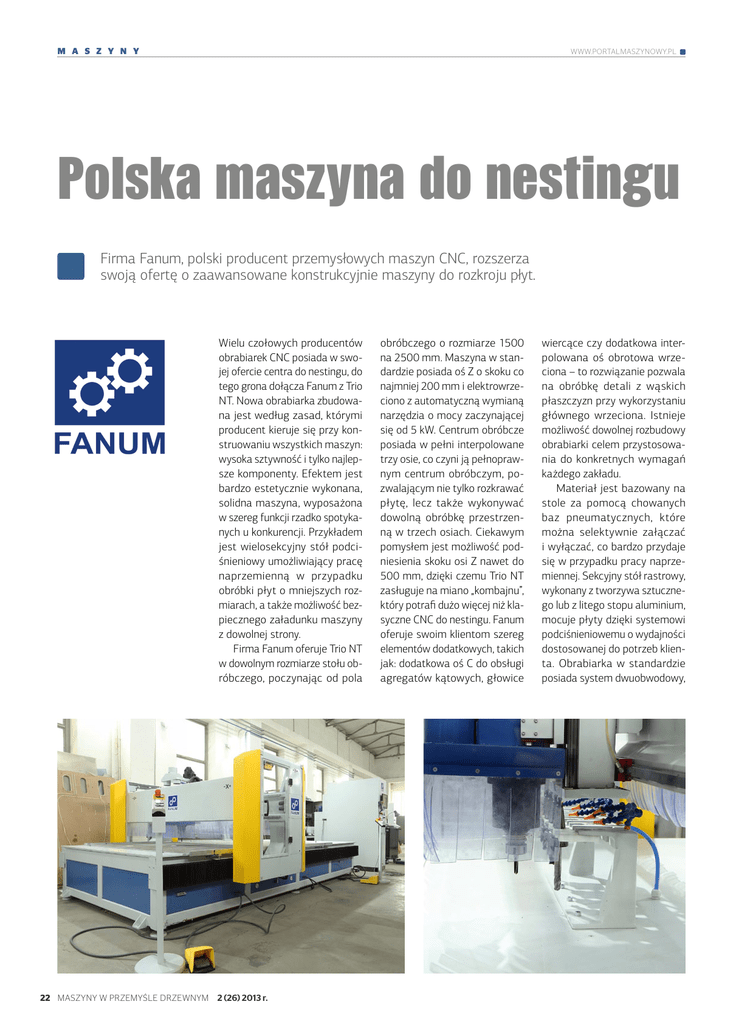 MASZYNY

WWW.PORTALMASZYNOWY.PL

Polska maszyna do nestingu

Firma Fanum, polski producent przemysłowych maszyn CNC, rozszerza swoją ofertę o zaawansowane konstrukcyjnie maszyny do rozkroju płyt.

FANUM

Wielu czołowych producentów obrabiarek CNC posiada w swojej ofercie centra do nestingu, do tego grona dołącza Fanum z Trio NT. Nowa obrabiarka zbudowana jest według zasad, którymi producent kieruje się przy konstruowaniu wszystkich maszyn: wysoka sztywność i tylko najlepsze komponenty. Efektem jest bardzo estetycznie wykonana, solidna maszyna, wyposażona w szereg funkcji rzadko spotykanych u konkurencji. Przykładem jest wielosekcyjny stół podciśnieniowy umożliwiający pracę naprzemienną w przypadku obróbki płyt o mniejszych rozmiarach, a także możliwość bezpiecznego załadunku maszyny z dowolnej strony.

Firma Fanum oferuje Trio NT w dowolnym rozmiarze stołu obróbczego, poczynając od pola obróbczego o rozmiarze 1500 na 2500 mm. Maszyna w standardzie posiada oś Z o skoku co najmniej 200 mm i elektrowrzeciono z automatyczną wymianą narzędzia o mocy zaczynającej się od 5 kW. Centrum obróbcze posiada w pełni interpolowane trzy osie, co czyni ją pełnoprawnym centrum obróbczym, pozwalającym nie tylko rozkrawać płytę, lecz także wykonywać dowolną obróbkę przestrzenną w trzech osiach. Ciekawym pomysłem jest możliwość podniesienia skoku osi Z nawet do 500 mm, dzięki czemu Trio NT zasługuje na miano „kombajnu", który potrafi dużo więcej niż klasyczne CNC do nestingu. Fanum oferuje swoim klientom szereg elementów dodatkowych, takich jak: dodatkowa oś C do obsługi agregatów kątowych, głowice wiercące czy dodatkowa interpolowana oś obrotowa wrzeciona – to rozwiązanie pozwala na obróbkę detali z wąskich płaszczyzn przy wykorzystaniu głównego wrzeciona. Istnieje możliwość dowolnej rozbudowy obrabiarki celem przystosowania do konkretnych wymagań każdego zakładu.

Materiał jest bazowany na stole za pomocą chowanych baz pneumatycznych, które można selektywnie załączać i wyłączać, co bardzo przydaje się w przypadku pracy naprzemiennej. Sekcyjny stół rastrowy, wykonany z tworzywa sztucznego lub z litego stopu aluminium, mocuje płyty dzięki systemowi podciśnieniowemu o wydajności dostosowanej do potrzeb klienta. Obrabiarka w standardzie posiada system dwuobwodowy,

22 MASZYNY W PRZEMYŚLE DRZEWNYM 2 (26) 2013 r.